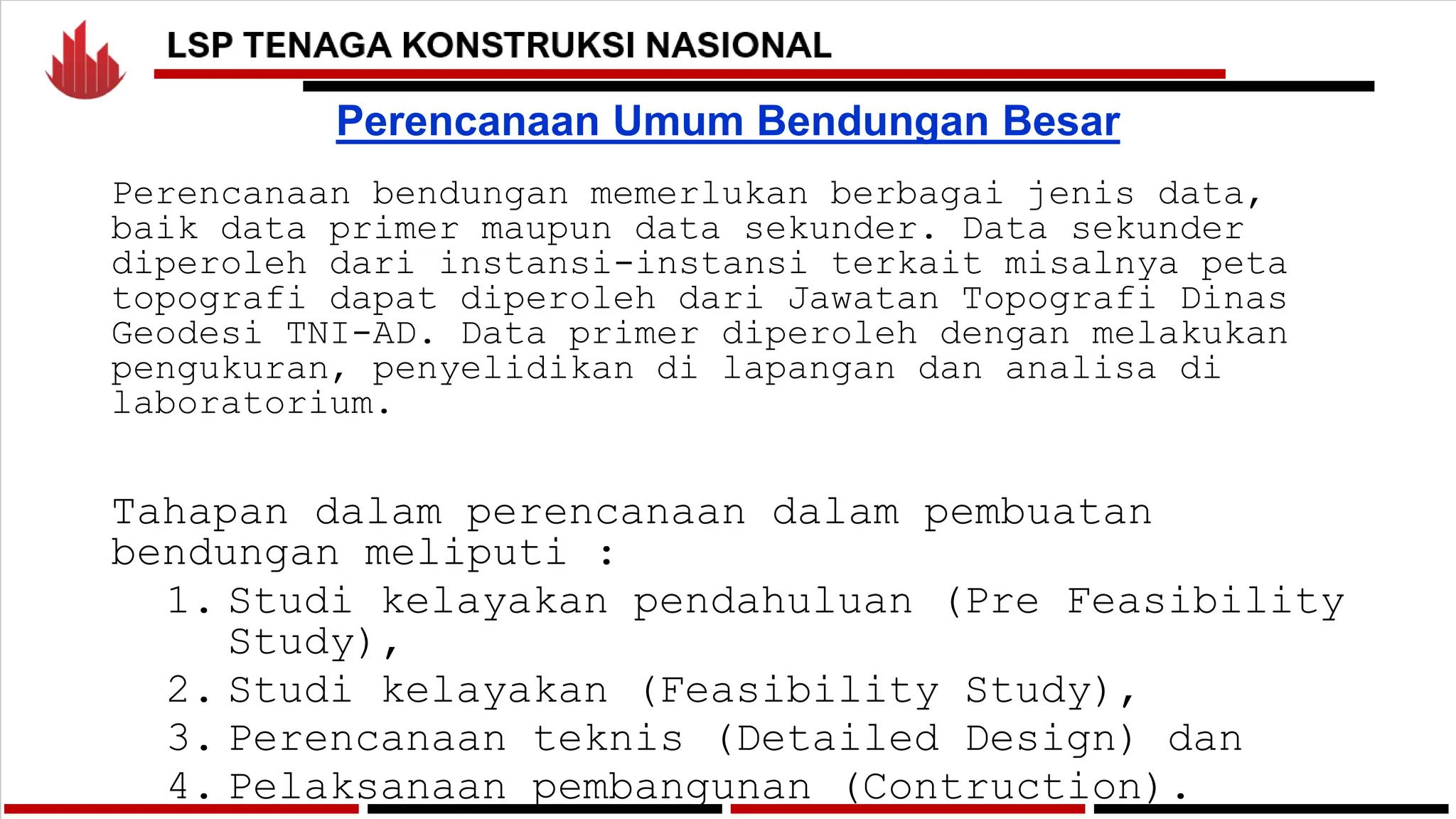 LSP TENAGA KONSTRUKSI NASIONAL

Perencanaan Umum Bendungan Besar

Perencanaan bendungan memerlukan berbagai jenis data, baik data primer maupun data sekunder. Data sekunder diperoleh dari instansi-instansi terkait misalnya peta topografi dapat diperoleh dari Jawatan Topografi Dinas Geodesi TNI-AD. Data primer diperoleh dengan melakukan pengukuran, penyelidikan di lapangan dan analisa di laboratorium.

Tahapan dalam perencanaan dalam pembuatan bendungan meliputi :
1. Studi kelayakan pendahuluan (Pre Feasibility Study),
2. Studi kelayakan (Feasibility Study),
3. Perencanaan teknis (Detailed Design) dan
4. Pelaksanaan pembangunan (Contruction).